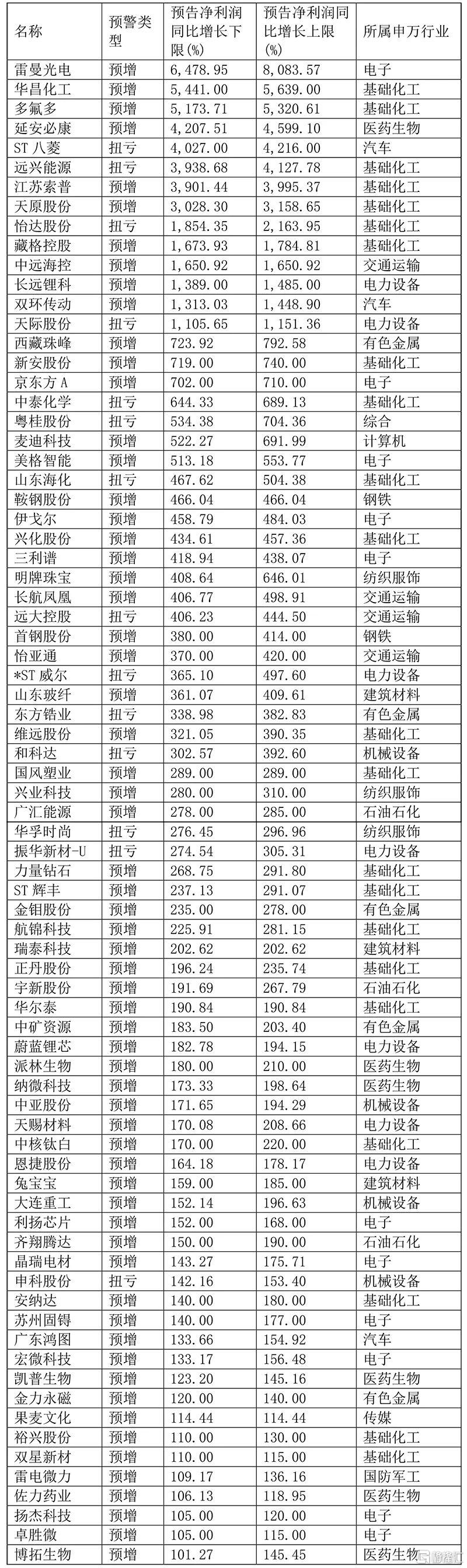 | 名称 | 预警类型 | 预告净利润同比增长下限(%) | 预告净利润同比增长上限(%) | 所属申万行业 |
|---|---|---|---|---|
| 雷曼光电 | 预增 | 6,478.95 | 8,083.57 | 电子 |
| 华昌化工 | 预增 | 5,441.00 | 5,639.00 | 基础化工 |
| 多氟多 | 预增 | 5,173.71 | 5,320.61 | 基础化工 |
| 延安必康 | 预增 | 4,207.51 | 4,599.10 | 医药生物 |
| ST 八菱 | 扭亏 | 4,027.00 | 4,216.00 | 汽车 |
| 远兴能源 | 扭亏 | 3,938.68 | 4,127.78 | 基础化工 |
| 江苏索普 | 预增 | 3,901.44 | 3,995.37 | 基础化工 |
| 天原股份 | 预增 | 3,028.30 | 3,158.65 | 基础化工 |
| 怡达股份 | 扭亏 | 1,854.35 | 2,163.95 | 基础化工 |
| 藏格控股 | 预增 | 1,673.93 | 1,784.81 | 基础化工 |
| 中远海控 | 预增 | 1,650.92 | 1,650.92 | 交通运输 |
| 长远锂科 | 预增 | 1,389.00 | 1,485.00 | 电力设备 |
| 双环传动 | 预增 | 1,313.03 | 1,448.90 | 汽车 |
| 天际股份 | 扭亏 | 1,105.65 | 1,151.36 | 电力设备 |
| 西藏珠峰 | 预增 | 723.92 | 792.58 | 有色金属 |
| 新安股份 | 预增 | 719.00 | 740.00 | 基础化工 |
| 京东方 A | 预增 | 702.00 | 710.00 | 电子 |
| 中泰化学 | 扭亏 | 644.33 | 689.13 | 基础化工 |
| 粤桂股份 | 扭亏 | 534.38 | 704.36 | 综合 |
| 麦迪科技 | 预增 | 522.27 | 691.99 | 计算机 |
| 美格智能 | 预增 | 513.18 | 553.77 | 电子 |
| 山东海化 | 扭亏 | 467.62 | 504.38 | 基础化工 |
| 鞍钢股份 | 预增 | 466.04 | 466.04 | 钢铁 |
| 伊戈尔 | 预增 | 458.79 | 484.03 | 电子 |
| 兴化股份 | 预增 | 434.61 | 457.36 | 基础化工 |
| 三利谱 | 预增 | 418.94 | 438.07 | 电子 |
| 明牌珠宝 | 预增 | 408.64 | 646.01 | 纺织服饰 |
| 长航凤凰 | 预增 | 406.77 | 498.91 | 交通运输 |
| 远大控股 | 扭亏 | 406.23 | 444.50 | 交通运输 |
| 首钢股份 | 预增 | 380.00 | 414.00 | 钢铁 |
| 怡亚通 | 预增 | 370.00 | 420.00 | 交通运输 |
| *ST 威尔 | 扭亏 | 365.10 | 497.60 | 电力设备 |
| 山东玻纤 | 预增 | 361.07 | 409.61 | 建筑材料 |
| 东方锆业 | 扭亏 | 338.98 | 382.83 | 有色金属 |
| 维远股份 | 预增 | 321.05 | 390.35 | 基础化工 |
| 和科达 | 扭亏 | 302.57 | 392.60 | 机械设备 |
| 国风塑业 | 预增 | 289.00 | 289.00 | 基础化工 |
| 兴业科技 | 预增 | 280.00 | 310.00 | 纺织服饰 |
| 广汇能源 | 预增 | 278.00 | 285.00 | 石油石化 |
| 华孚时尚 | 扭亏 | 276.45 | 296.96 | 纺织服饰 |
| 振华新材-U | 扭亏 | 274.54 | 305.31 | 电力设备 |
| 力量钻石 | 预增 | 268.75 | 291.80 | 基础化工 |
| ST 辉丰 | 预增 | 237.13 | 291.07 | 基础化工 |
| 金钼股份 | 预增 | 235.00 | 278.00 | 有色金属 |
| 航锦科技 | 预增 | 225.91 | 281.15 | 基础化工 |
| 瑞泰科技 | 预增 | 202.62 | 202.62 | 建筑材料 |
| 正丹股份 | 预增 | 196.24 | 235.74 | 基础化工 |
| 宇新股份 | 预增 | 191.69 | 267.79 | 石油石化 |
| 华尔泰 | 预增 | 190.84 | 190.84 | 基础化工 |
| 中矿资源 | 预增 | 183.50 | 203.40 | 有色金属 |
| 蔚蓝锂芯 | 预增 | 182.78 | 194.15 | 电力设备 |
| 派林生物 | 预增 | 180.00 | 210.00 | 医药生物 |
| 纳微科技 | 预增 | 173.33 | 198.64 | 医药生物 |
| 中亚股份 | 预增 | 171.65 | 194.29 | 机械设备 |
| 天赐材料 | 预增 | 170.08 | 208.66 | 电力设备 |
| 中核钛白 | 预增 | 170.00 | 220.00 | 基础化工 |
| 恩捷股份 | 预增 | 164.18 | 178.17 | 电力设备 |
| 兔宝宝 | 预增 | 159.00 | 185.00 | 建筑材料 |
| 大连重工 | 预增 | 152.14 | 196.63 | 机械设备 |
| 利扬芯片 | 预增 | 152.00 | 168.00 | 电子 |
| 齐翔腾达 | 预增 | 150.00 | 190.00 | 石油石化 |
| 晶瑞电材 | 预增 | 143.27 | 175.71 | 电子 |
| 申科股份 | 扭亏 | 142.16 | 153.40 | 机械设备 |
| 安纳达 | 预增 | 140.00 | 180.00 | 基础化工 |
| 苏州固锝 | 预增 | 140.00 | 177.00 | 电子 |
| 广东鸿图 | 预增 | 133.66 | 154.92 | 汽车 |
| 宏微科技 | 预增 | 133.17 | 156.48 | 电子 |
| 凯普生物 | 预增 | 123.20 | 145.16 | 医药生物 |
| 金力永磁 | 预增 | 120.00 | 140.00 | 有色金属 |
| 果麦文化 | 预增 | 114.44 | 114.44 | 传媒 |
| 裕兴股份 | 预增 | 110.00 | 130.00 | 基础化工 |
| 双星新材 | 预增 | 110.00 | 115.00 | 基础化工 |
| 雷电微力 | 预增 | 109.17 | 136.16 | 国防军工 |
| 佐力药业 | 预增 | 106.13 | 118.95 | 医药生物 |
| 扬杰科技 | 预增 | 105.00 | 120.00 | 电子 |
| 卓胜微 | 预增 | 105.00 | 115.00 | 电子 |
| 博拓生物 | 预增 | 101.27 | 145.45 | 医药生物 |

格隆汇